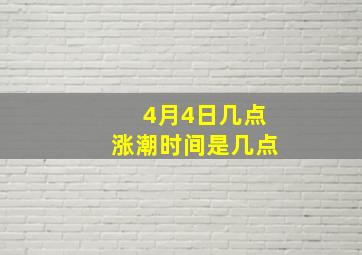 4月4日几点
涨潮时间是几点